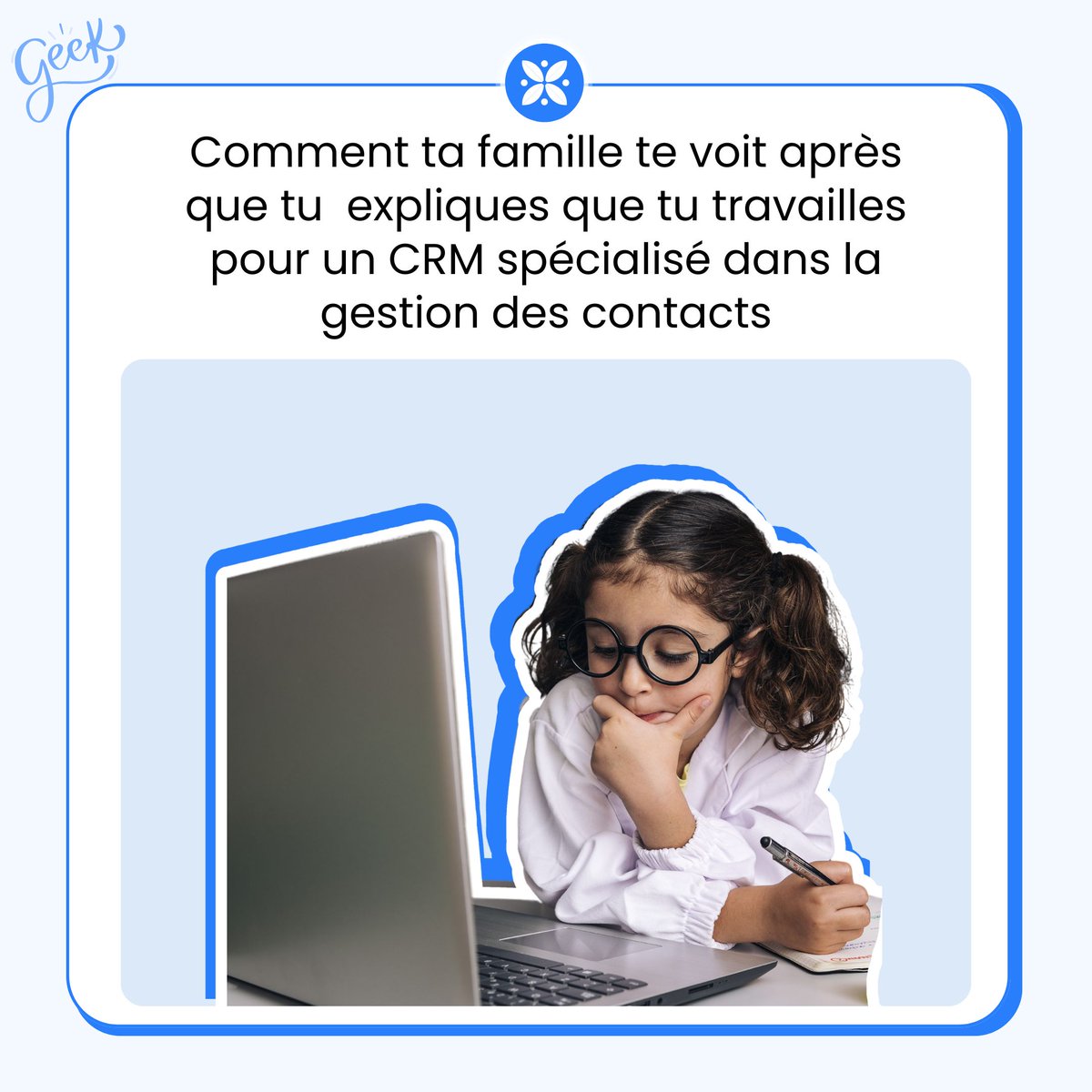 Geek

Comment ta famille te voit après que tu expliques que tu travailles pour un CRM spécialisé dans la gestion des contacts